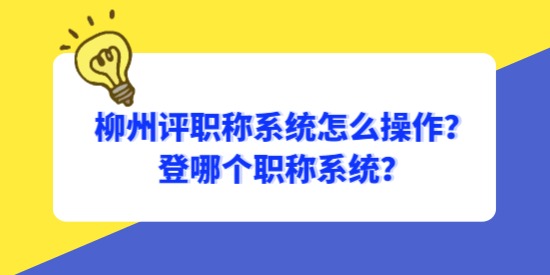 柳州评职称系统怎么操作？
登哪个职称系统？